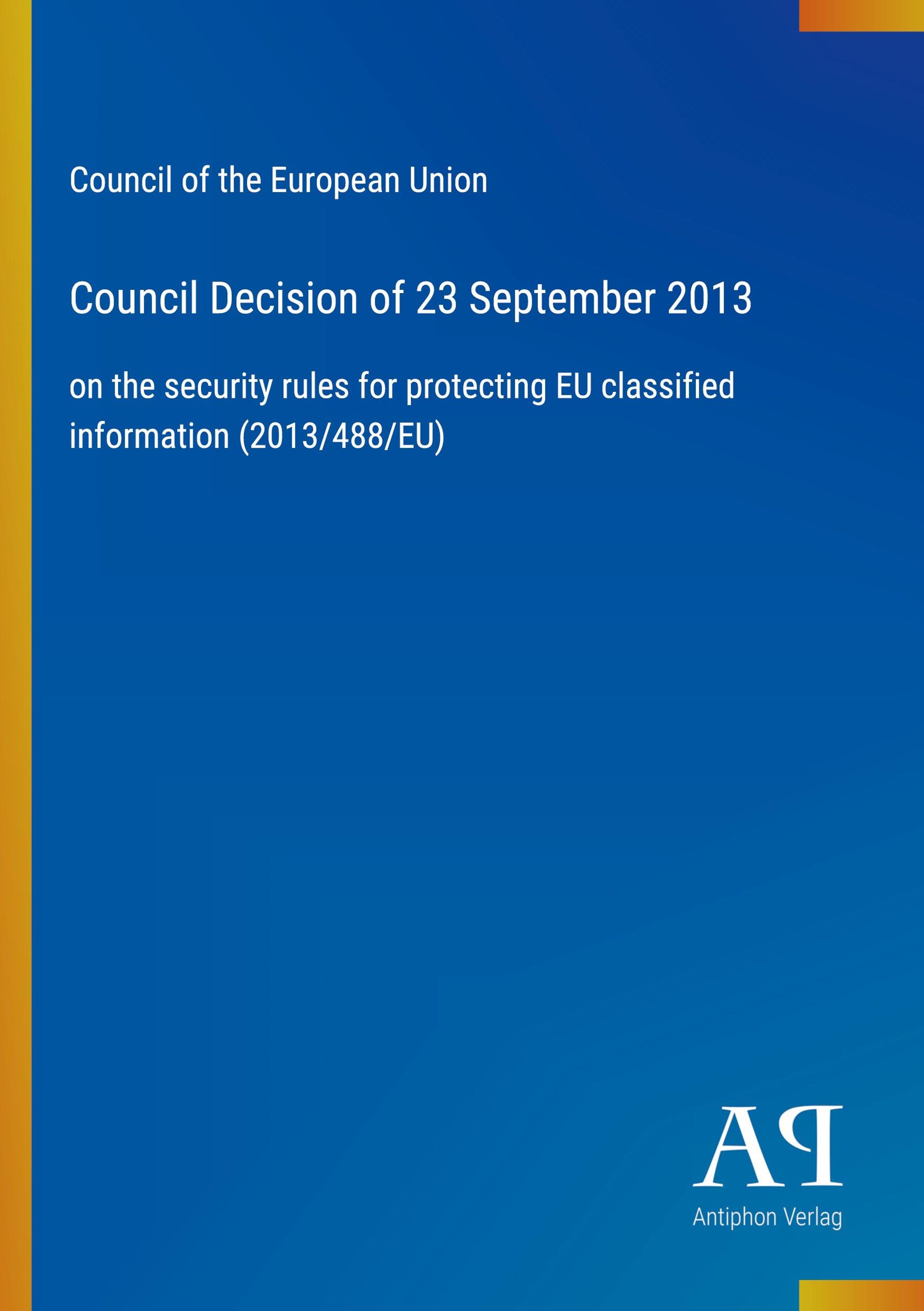 Council of the European Union

Council Decision of 23 September 2013

on the security rules for protecting EU classified information (2013/488/EU)

AP

Antiphon Verlag